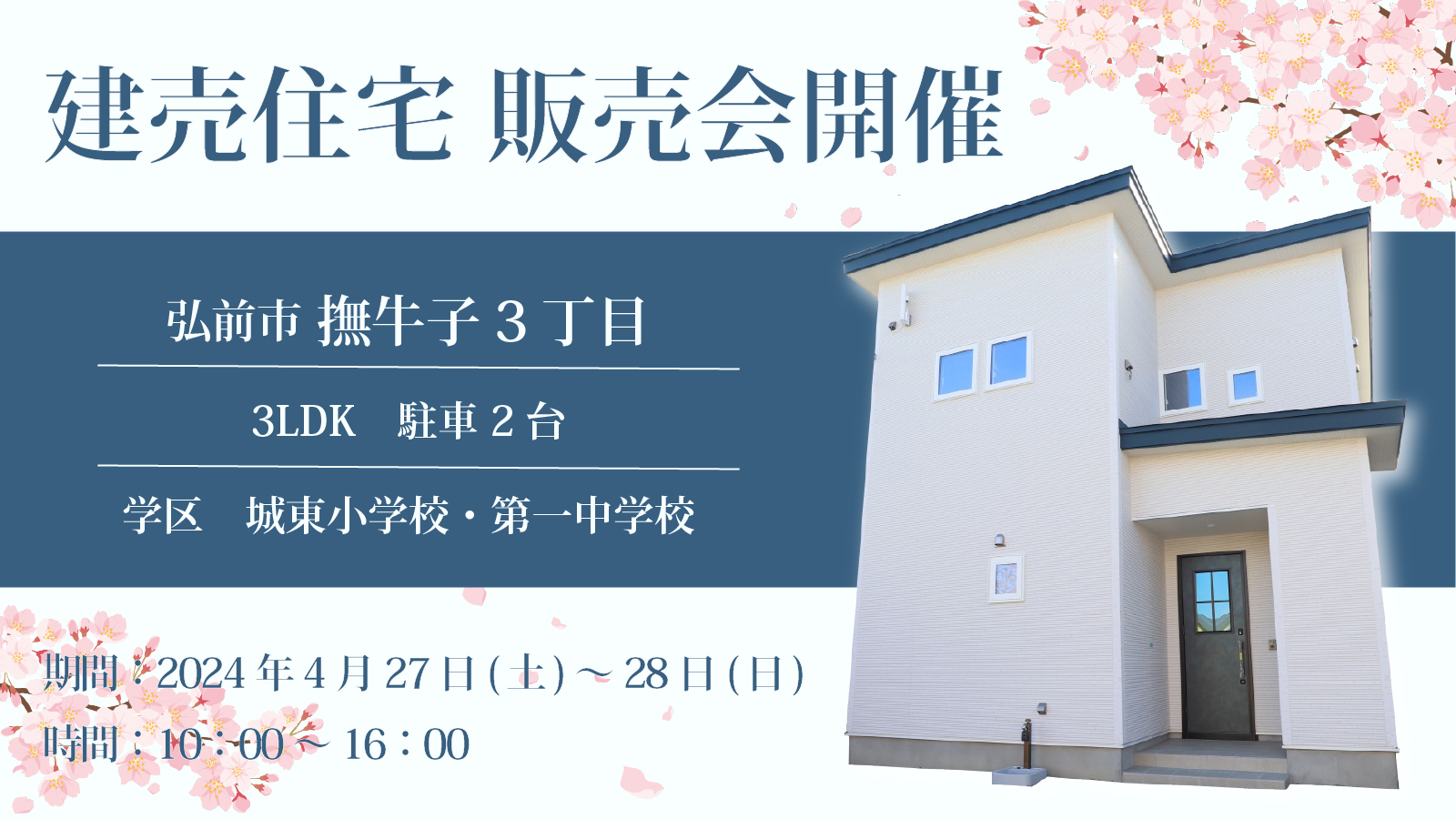 建売住宅 販売会開催

弘前市 撫牛子３丁目

3LDK　駐車２台

学区　城東小学校・第一中学校

期間：2024年4月27日(土)～28日(日)
時間：10：00～16：00